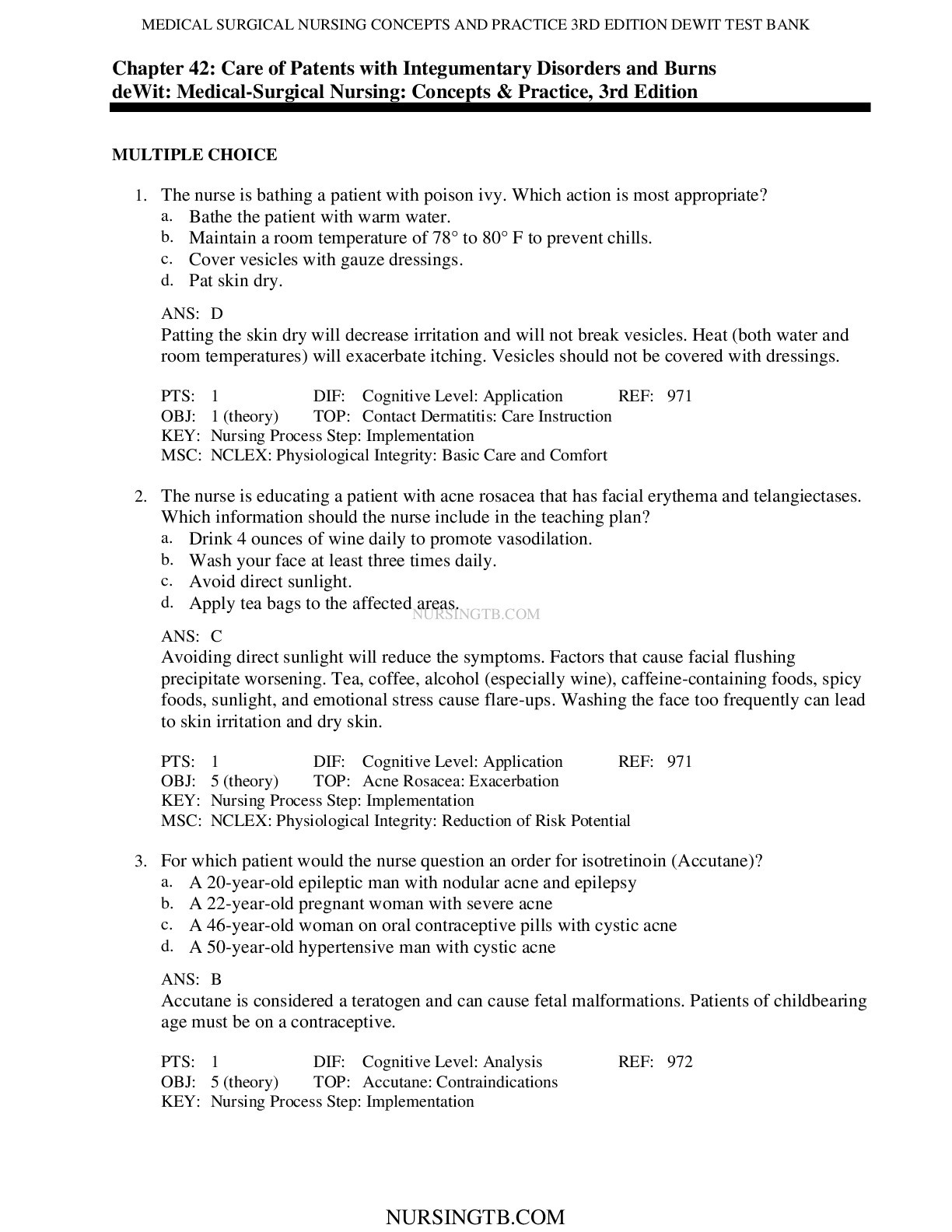 MEDICAL SURGICAL NURSING CONCEPTS AND PRACTICE 3RD EDITION DEWIT TEST BANK

Chapter 42: Care of Patents with Integumentary Disorders and Burns
deWit: Medical-Surgical Nursing: Concepts & Practice, 3rd Edition

MULTIPLE CHOICE

1. The nurse is bathing a patient with poison ivy. Which action is most appropriate?
a. Bathe the patient with warm water.
b. Maintain a room temperature of 78° to 80° F to prevent chills.
c. Cover vesicles with gauze dressings.
d. Pat skin dry.

ANS: D
Patting the skin dry will decrease irritation and will not break vesicles. Heat (both water and room temperatures) will exacerbate itching. Vesicles should not be covered with dressings.

PTS: 1 DIF: Cognitive Level: Application REF: 971
OBJ: 1 (theory) TOP: Contact Dermatitis: Care Instruction
KEY: Nursing Process Step: Implementation
MSC: NCLEX: Physiological Integrity: Basic Care and Comfort

2. The nurse is educating a patient with acne rosacea that has facial erythema and telangiectases. Which information should the nurse include in the teaching plan?
a. Drink 4 ounces of wine daily to promote vasodilation.
b. Wash your face at least three times daily.
c. Avoid direct sunlight.
d. Apply tea bags to the affected areas.

NURSINGTB.COM

ANS: C
Avoiding direct sunlight will reduce the symptoms. Factors that cause facial flushing precipitate worsening. Tea, coffee, alcohol (especially wine), caffeine-containing foods, spicy foods, sunlight, and emotional stress cause flare-ups. Washing the face too frequently can lead to skin irritation and dry skin.

PTS: 1 DIF: Cognitive Level: Application REF: 971
OBJ: 5 (theory) TOP: Acne Rosacea: Exacerbation
KEY: Nursing Process Step: Implementation
MSC: NCLEX: Physiological Integrity: Reduction of Risk Potential

3. For which patient would the nurse question an order for isotretinoin (Accutane)?
a. A 20-year-old epileptic man with nodular acne and epilepsy
b. A 22-year-old pregnant woman with severe acne
c. A 46-year-old woman on oral contraceptive pills with cystic acne
d. A 50-year-old hypertensive man with cystic acne

ANS: B
Accutane is considered a teratogen and can cause fetal malformations. Patients of childbearing age must be on a contraceptive.

PTS: 1 DIF: Cognitive Level: Analysis REF: 972
OBJ: 5 (theory) TOP: Accutane: Contraindications
KEY: Nursing Process Step: Implementation

NURSINGTB.COM